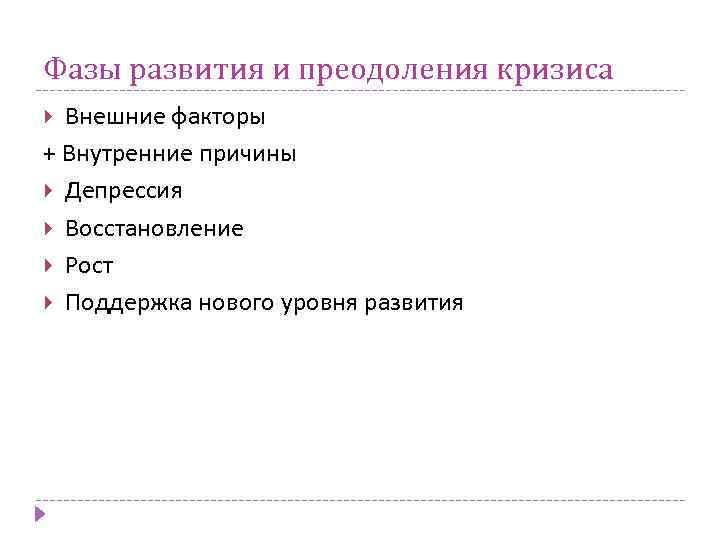 Фазы развития и преодоления кризиса

Внешние факторы

+ Внутренние причины

Депрессия

Восстановление

Рост

Поддержка нового уровня развития